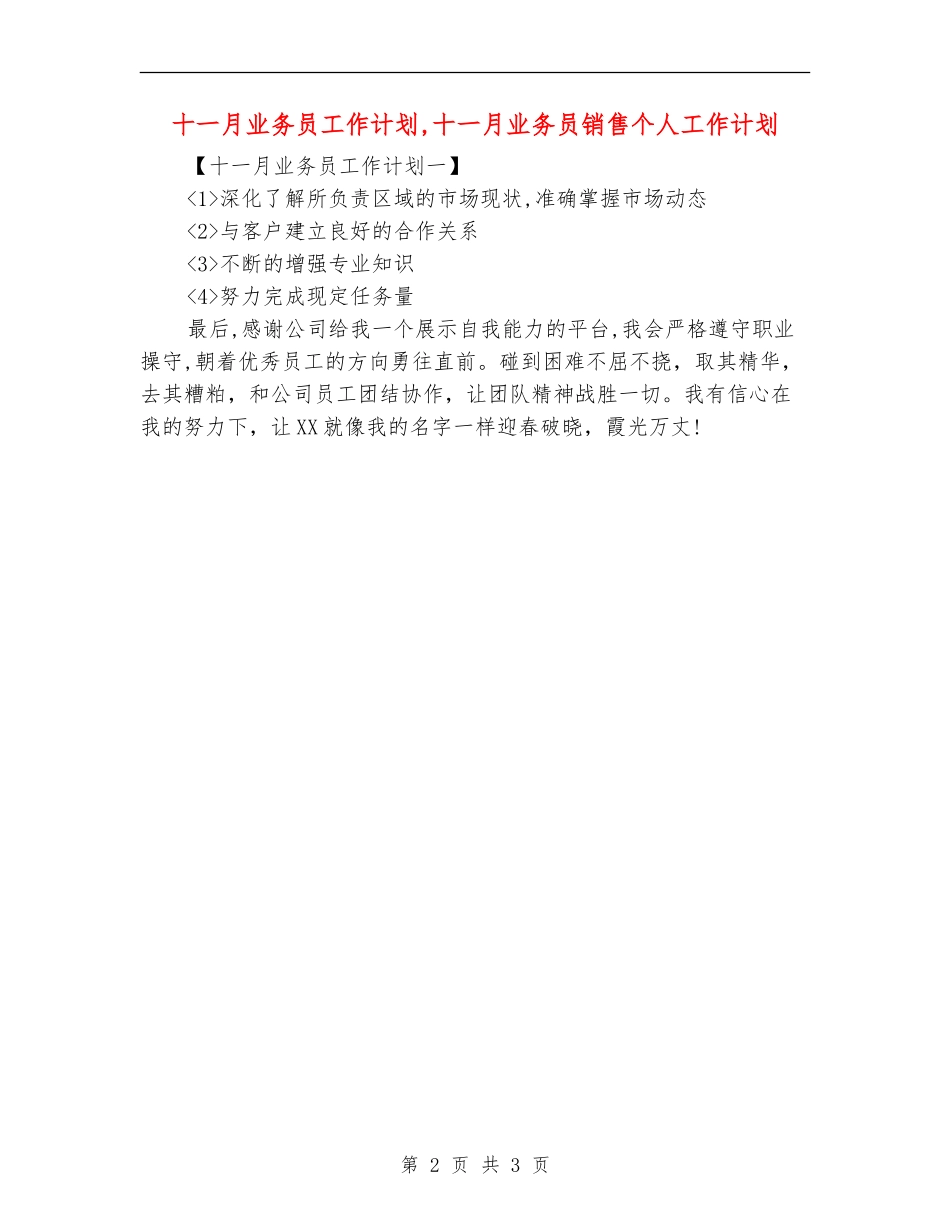 十一月业务员工作计划,十一月业务员销售个人工作计划

【十一月业务员工作计划一】

<1>深化了解所负责区域的市场现状,准确掌握市场动态

<2>与客户建立良好的合作关系

<3>不断的增强专业知识

<4>努力完成现定任务量

最后,感谢公司给我一个展示自我能力的平台,我会严格遵守职业操守,朝着优秀员工的方向勇往直前。碰到困难不屈不挠，取其精华，去其糟粕，和公司员工团结协作，让团队精神战胜一切。我有信心在我的努力下，让XX就像我的名字一样迎春破晓，霞光万丈!

第 2 页 共 3 页